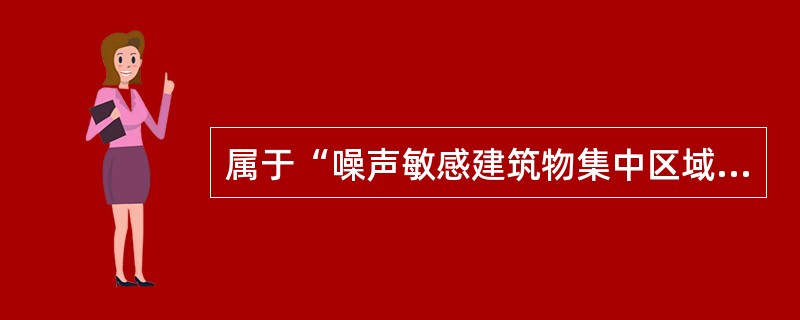 属于“噪声敏感建筑物集中区域...